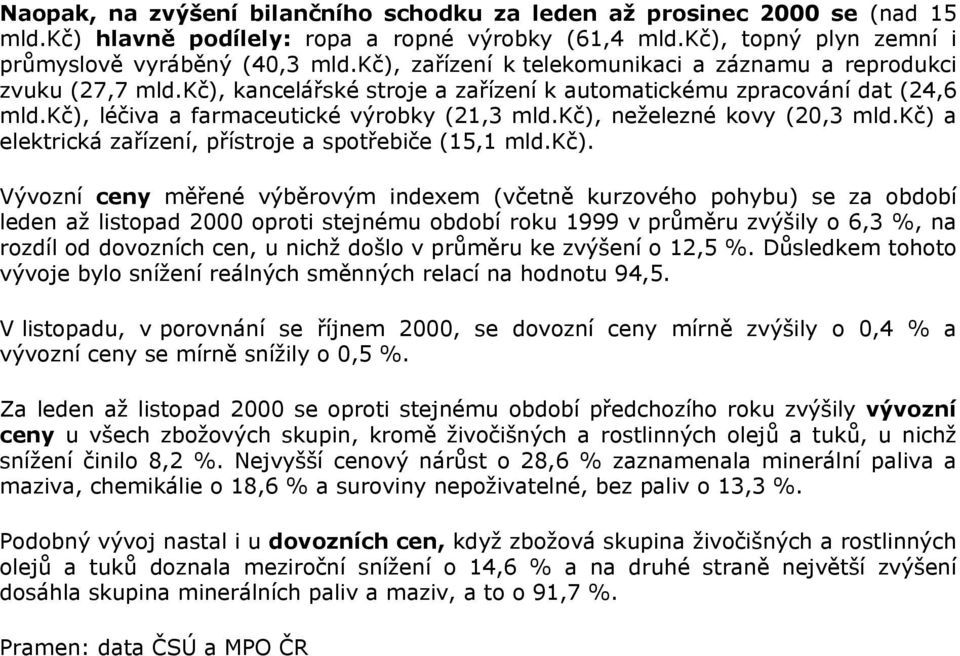 Naopak, na zvýšení bilančního schodku za leden až prosinec 2000 se (nad 15 mld.Kč) hlavně podílely: ropa a ropné výrobky (61,4 mld.Kč), topný plyn zemní i průmyslově vyráběný (40,3 mld.Kč), zařízení k telekomunikaci a záznamu a reprodukci zvuku (27,7 mld.Kč), kancelářské stroje a zařízení k automatickému zpracování dat (24,6 mld.Kč), léčiva a farmaceutické výrobky (21,3 mld.Kč), neželezné kovy (20,3 mld.Kč) a elektrická zařízení, přístroje a spotřebiče (15,1 mld.Kč).

Vývozní ceny měřené výběrovým indexem (včetně kurzového pohybu) se za období leden až listopad 2000 oproti stejnému období roku 1999 v průměru zvýšily o 6,3 %, na rozdíl od dovozních cen, u nichž došlo v průměru ke zvýšení o 12,5 %. Důsledkem tohoto vývoje bylo snížení reálných směnných relací na hodnotu 94,5.

V listopadu, v porovnání se říjnem 2000, se dovozní ceny mírně zvýšily o 0,4 % a vývozní ceny se mírně snížily o 0,5 %.

Za leden až listopad 2000 se oproti stejnému období předchozího roku zvýšily vývozní ceny u všech zbožových skupin, kromě živočišných a rostlinných olejů a tuků, u nichž snížení činilo 8,2 %. Nejvyšší cenový nárůst o 28,6 % zaznamenala minerální paliva a maziva, chemikálie o 18,6 % a suroviny nepoživatelné, bez paliv o 13,3 %.

Podobný vývoj nastal i u dovozních cen, když zbožová skupina živočišných a rostlinných olejů a tuků doznala meziroční snížení o 14,6 % a na druhé straně největší zvýšení dosáhla skupina minerálních paliv a maziv, a to o 91,7 %.

Pramen: data ČSÚ a MPO ČR